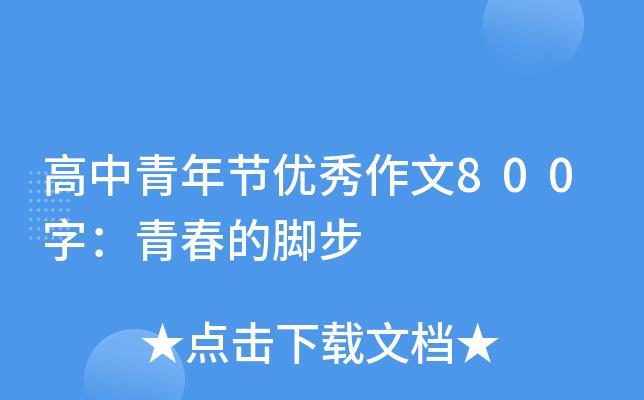 高中青年节优秀作文８００字：青春的脚步

★点击下载文档★